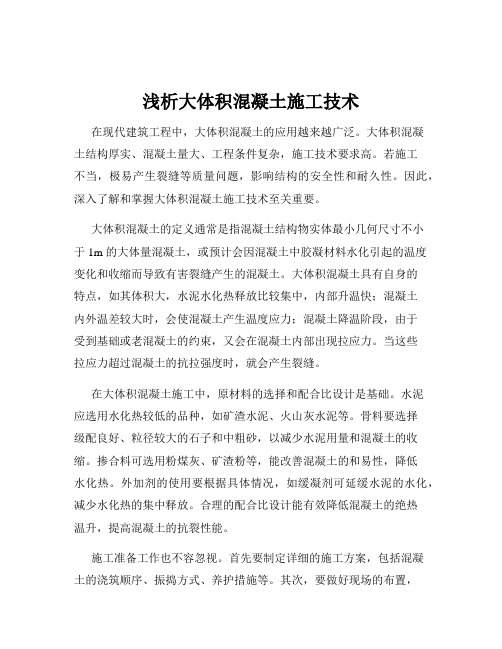 浅析大体积混凝土施工技术

在现代建筑工程中，大体积混凝土的应用越来越广泛。大体积混凝土结构厚实、混凝土量大、工程条件复杂，施工技术要求高。若施工不当，极易产生裂缝等质量问题，影响结构的安全性和耐久性。因此，深入了解和掌握大体积混凝土施工技术至关重要。

大体积混凝土的定义通常是指混凝土结构物实体最小几何尺寸不小于 1m 的大体量混凝土，或预计会因混凝土中胶凝材料水化引起的温度变化和收缩而导致有害裂缝产生的混凝土。大体积混凝土具有自身的特点，如其体积大，水泥水化热释放比较集中，内部升温快；混凝土内外温差较大时，会使混凝土产生温度应力；混凝土降温阶段，由于受到基础或老混凝土的约束，又会在混凝土内部出现拉应力。当这些拉应力超过混凝土的抗拉强度时，就会产生裂缝。

在大体积混凝土施工中，原材料的选择和配合比设计是基础。水泥应选用水化热较低的品种，如矿渣水泥、火山灰水泥等。骨料要选择级配良好、粒径较大的石子和中粗砂，以减少水泥用量和混凝土的收缩。掺合料可选用粉煤灰、矿渣粉等，能改善混凝土的和易性，降低水化热。外加剂的使用要根据具体情况，如缓凝剂可延缓水泥的水化，减少水化热的集中释放。合理的配合比设计能有效降低混凝土的绝热温升，提高混凝土的抗裂性能。

施工准备工作也不容忽视。首先要制定详细的施工方案，包括混凝土的浇筑顺序、振捣方式、养护措施等。其次，要做好现场的布置，